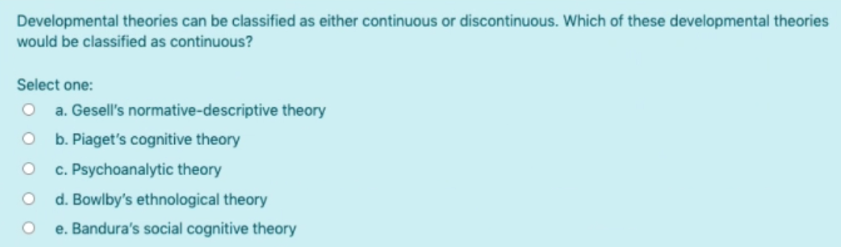 Developmental theories can be classified as either continuous or discontinuous. Which of these developmental theories would be classified as continuous?

Select one:

a. Gesell's normative-descriptive theory

b. Piaget's cognitive theory

c. Psychoanalytic theory

d. Bowlby's ethnological theory

e. Bandura's social cognitive theory